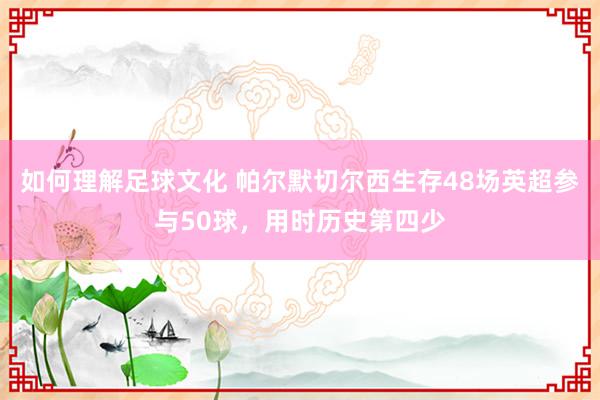 如何理解足球文化 帕尔默切尔西生存48场英超参与50球，用时历史第四少